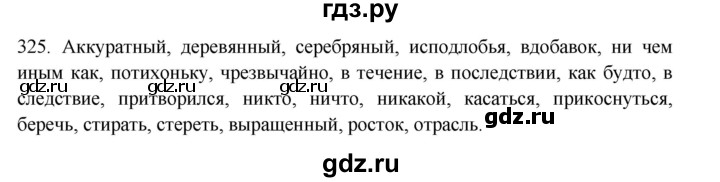 гдз.ру

325. Аккуратный, деревянный, серебряный, исподлобья, вдобавок, ни чем иным как, потихоньку, чрезвычайно, в течение, в последствии, как будто, в следствие, притворился, никто, ничто, никакой, касаться, прикоснуться, беречь, стирать, стереть, выращенный, росток, отрасль.

gdz.ru gdz.ru gdz.ru gdz.ru

gdz.ru